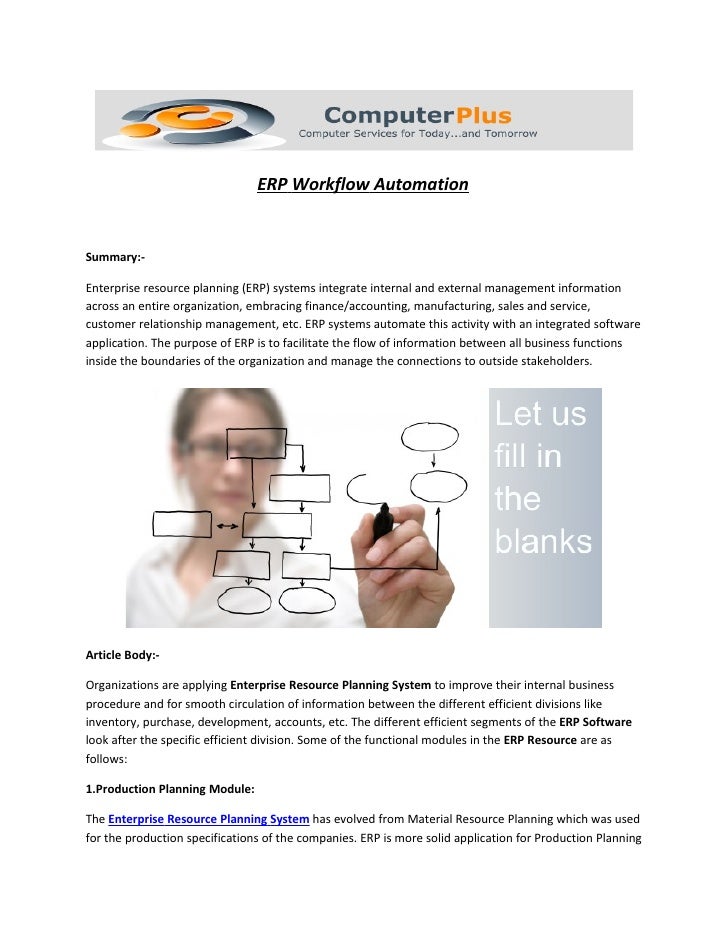 ComputerPlus
Computer Services for Today...and Tomorrow

ERP Workflow Automation

Summary:-

Enterprise resource planning (ERP) systems integrate internal and external management information across an entire organization, embracing finance/accounting, manufacturing, sales and service, customer relationship management, etc. ERP systems automate this activity with an integrated software application. The purpose of ERP is to facilitate the flow of information between all business functions inside the boundaries of the organization and manage the connections to outside stakeholders.

Let us fill in the blanks

Article Body:-

Organizations are applying Enterprise Resource Planning System to improve their internal business procedure and for smooth circulation of information between the different efficient divisions like inventory, purchase, development, accounts, etc. The different efficient segments of the ERP Software look after the specific efficient division. Some of the functional modules in the ERP Resource are as follows:

1.Production Planning Module:

The Enterprise Resource Planning System has evolved from Material Resource Planning which was used for the production specifications of the companies. ERP is more solid application for Production Planning